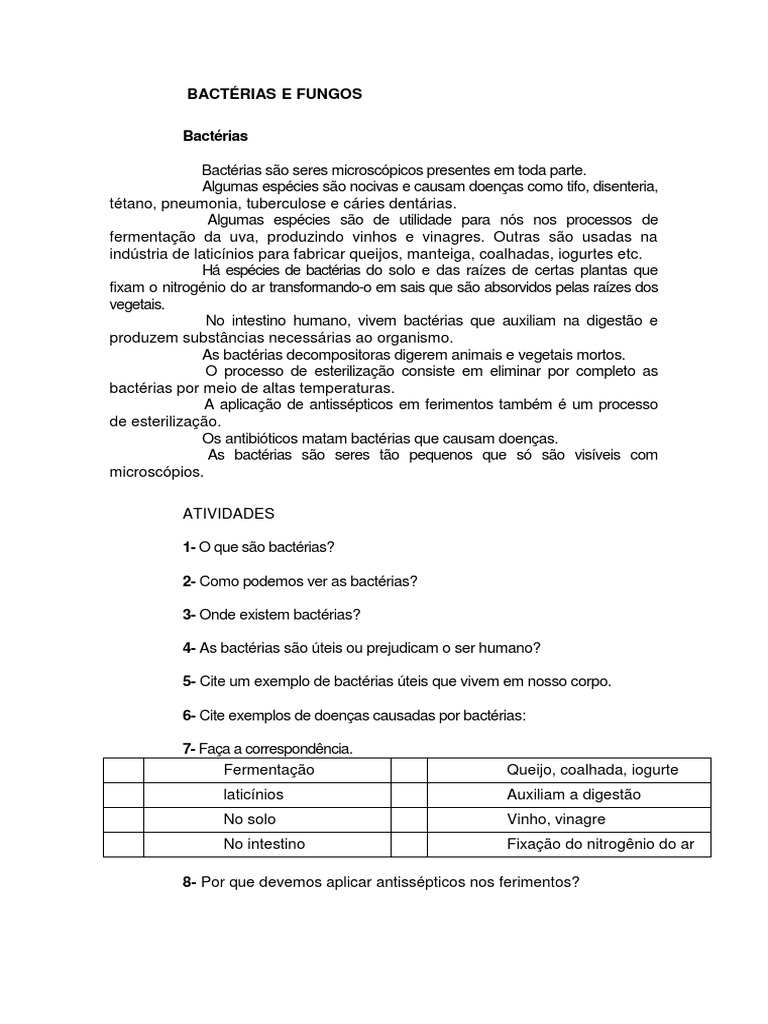 BACTÉRIAS E FUNGOS

Bactérias

Bactérias são seres microscópicos presentes em toda parte.

Algumas espécies são nocivas e causam doenças como tifo, disenteria, tétano, pneumonia, tuberculose e cáries dentárias.

Algumas espécies são de utilidade para nós nos processos de fermentação da uva, produzindo vinhos e vinagres. Outras são usadas na indústria de laticínios para fabricar queijos, manteiga, coalhadas, iogurtes etc.

Há espécies de bactérias do solo e das raízes de certas plantas que fixam o nitrogénio do ar transformando-o em sais que são absorvidos pelas raízes dos vegetais.

No intestino humano, vivem bactérias que auxiliam na digestão e produzem substâncias necessárias ao organismo.

As bactérias decompositoras digerem animais e vegetais mortos.

O processo de esterilização consiste em eliminar por completo as bactérias por meio de altas temperaturas.

A aplicação de antissépticos em ferimentos também é um processo de esterilização.

Os antibióticos matam bactérias que causam doenças.

As bactérias são seres tão pequenos que só são visíveis com microscópios.

ATIVIDADES

1- O que são bactérias?

2- Como podemos ver as bactérias?

3- Onde existem bactérias?

4- As bactérias são úteis ou prejudicam o ser humano?

5- Cite um exemplo de bactérias úteis que vivem em nosso corpo.

6- Cite exemplos de doenças causadas por bactérias:

7- Faça a correspondência.

| | Fermentação | | Queijo, coalhada, iogurte |
|---|---|---|---|
| | laticínios | | Auxiliam a digestão |
| | No solo | | Vinho, vinagre |
| | No intestino | | Fixação do nitrogênio do ar |

8- Por que devemos aplicar antissépticos nos ferimentos?